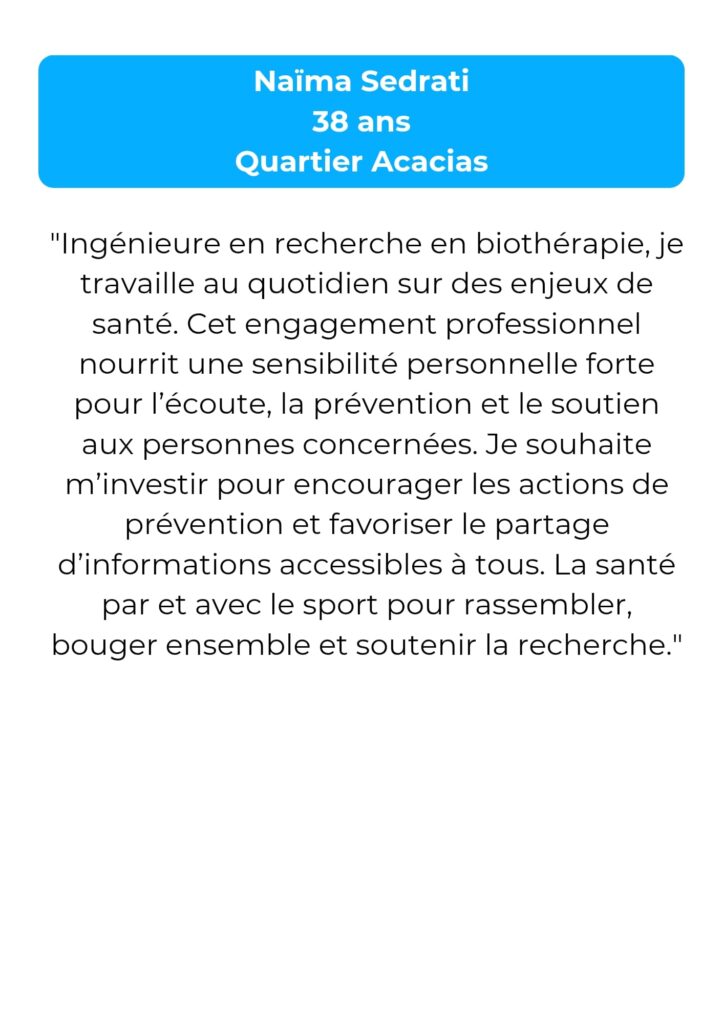 Naïma Sedrati
38 ans
Quartier Acacias

"Ingénieure en recherche en biothérapie, je travaille au quotidien sur des enjeux de santé. Cet engagement professionnel nourrit une sensibilité personnelle forte pour l'écoute, la prévention et le soutien aux personnes concernées. Je souhaite m'investir pour encourager les actions de prévention et favoriser le partage d'informations accessibles à tous. La santé par et avec le sport pour rassembler, bouger ensemble et soutenir la recherche."